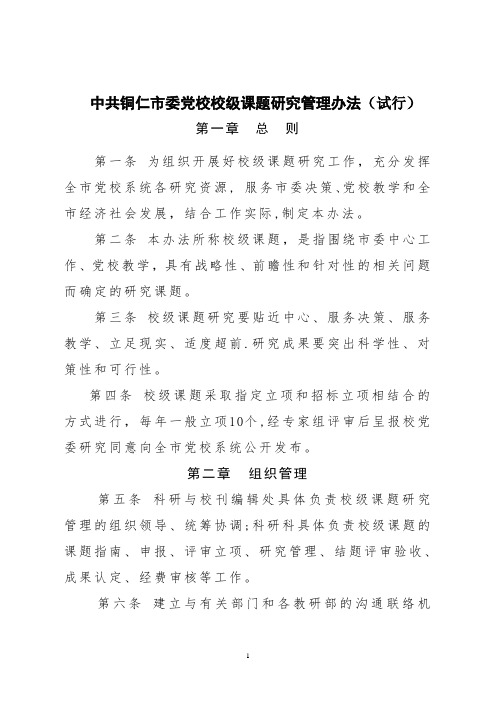 中共铜仁市委党校校级课题研究管理办法（试行）

第一章　总　则

第一条　为组织开展好校级课题研究工作，充分发挥全市党校系统各研究资源，服务市委决策、党校教学和全市经济社会发展，结合工作实际，制定本办法。

第二条　本办法所称校级课题，是指围绕市委中心工作、党校教学，具有战略性、前瞻性和针对性的相关问题而确定的研究课题。

第三条　校级课题研究要贴近中心、服务决策、服务教学、立足现实、适度超前．研究成果要突出科学性、对策性和可行性。

第四条　校级课题采取指定立项和招标立项相结合的方式进行，每年一般立项10个，经专家组评审后呈报校党委研究同意向全市党校系统公开发布。

第二章　组织管理

第五条　科研与校刊编辑处具体负责校级课题研究管理的组织领导、统筹协调；科研科具体负责校级课题的课题指南、申报、评审立项、研究管理、结题评审验收、成果认定、经费审核等工作。

第六条　建立与有关部门和各教研部的沟通联络机

1